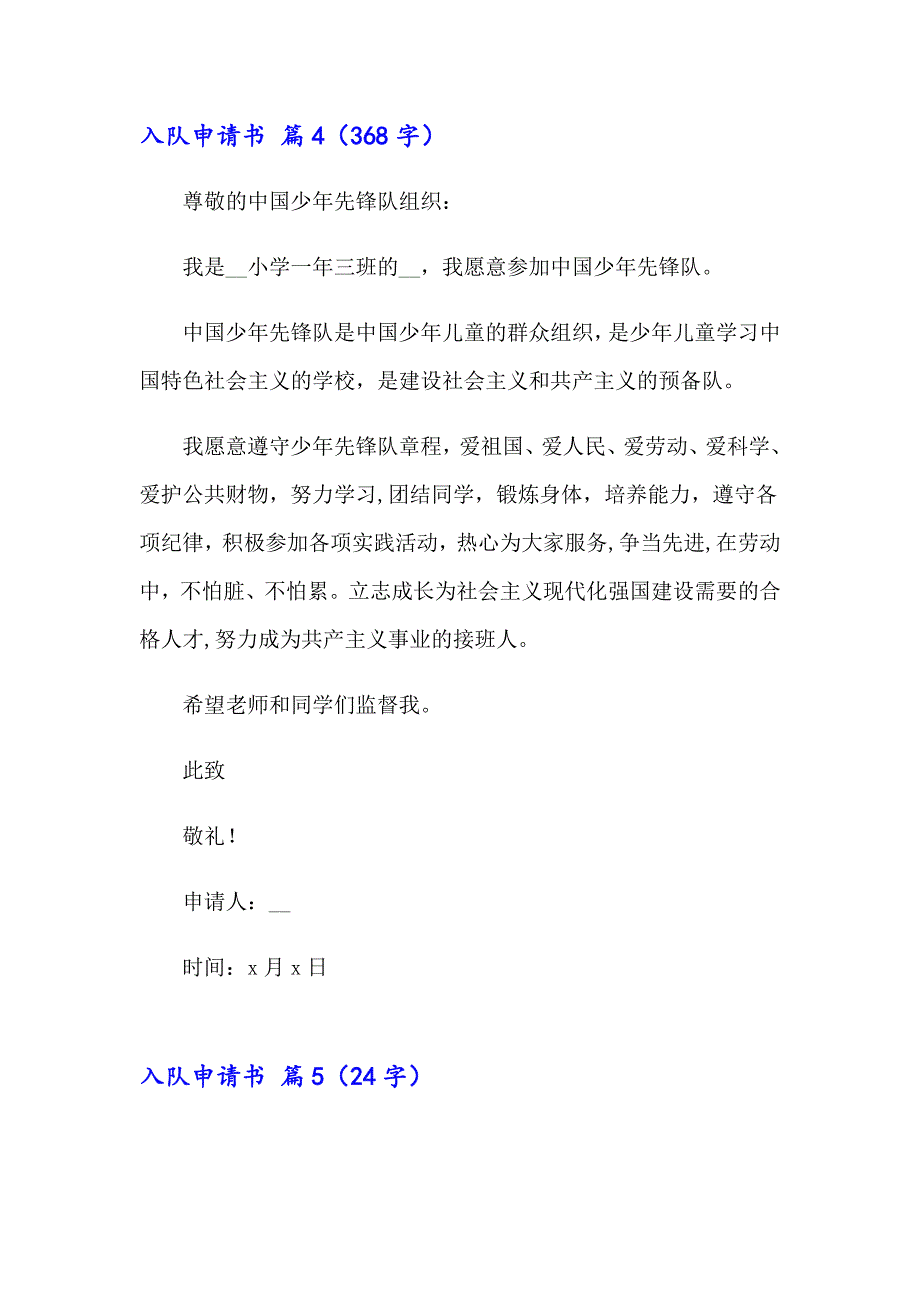 入队申请书 篇4（368字）

尊敬的中国少年先锋队组织：

我是__小学一年三班的__，我愿意参加中国少年先锋队。

中国少年先锋队是中国少年儿童的群众组织，是少年儿童学习中国特色社会主义的学校，是建设社会主义和共产主义的预备队。

我愿意遵守少年先锋队章程，爱祖国、爱人民、爱劳动、爱科学、爱护公共财物，努力学习,团结同学，锻炼身体，培养能力，遵守各项纪律，积极参加各项实践活动，热心为大家服务,争当先进,在劳动中，不怕脏、不怕累。立志成长为社会主义现代化强国建设需要的合格人才,努力成为共产主义事业的接班人。

希望老师和同学们监督我。

此致

敬礼！

申请人：__

时间：x月x日

入队申请书 篇5（24字）